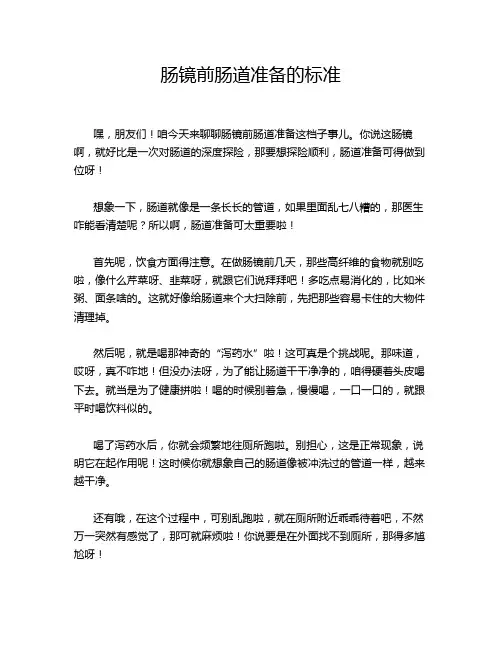 肠镜前肠道准备的标准

嘿，朋友们！咱今天来聊聊肠镜前肠道准备这档子事儿。你说这肠镜啊，就好比是一次对肠道的深度探险，那要想探险顺利，肠道准备可得做到位呀！

想象一下，肠道就像是一条长长的管道，如果里面乱七八糟的，那医生咋能看清楚呢？所以啊，肠道准备可太重要啦！

首先呢，饮食方面得注意。在做肠镜前几天，那些高纤维的食物就别吃啦，像什么芹菜呀、韭菜呀，就跟它们说拜拜吧！多吃点易消化的，比如米粥、面条啥的。这就好像给肠道来个大扫除前，先把那些容易卡住的大物件清理掉。

然后呢，就是喝那神奇的“泻药水”啦！这可真是个挑战呢。那味道，哎呀，真不咋地！但没办法呀，为了能让肠道干干净净的，咱得硬着头皮喝下去。就当是为了健康拼啦！喝的时候别着急，慢慢喝，一口一口的，就跟平时喝饮料似的。

喝了泻药水后，你就会频繁地往厕所跑啦。别担心，这是正常现象，说明它在起作用呢！这时候你就想象自己的肠道像被冲洗过的管道一样，越来越干净。

还有哦，在这个过程中，可别乱跑啦，就在厕所附近乖乖待着吧，不然万一突然有感觉了，那可就麻烦啦！你说要是在外面找不到厕所，那得多尴尬呀！